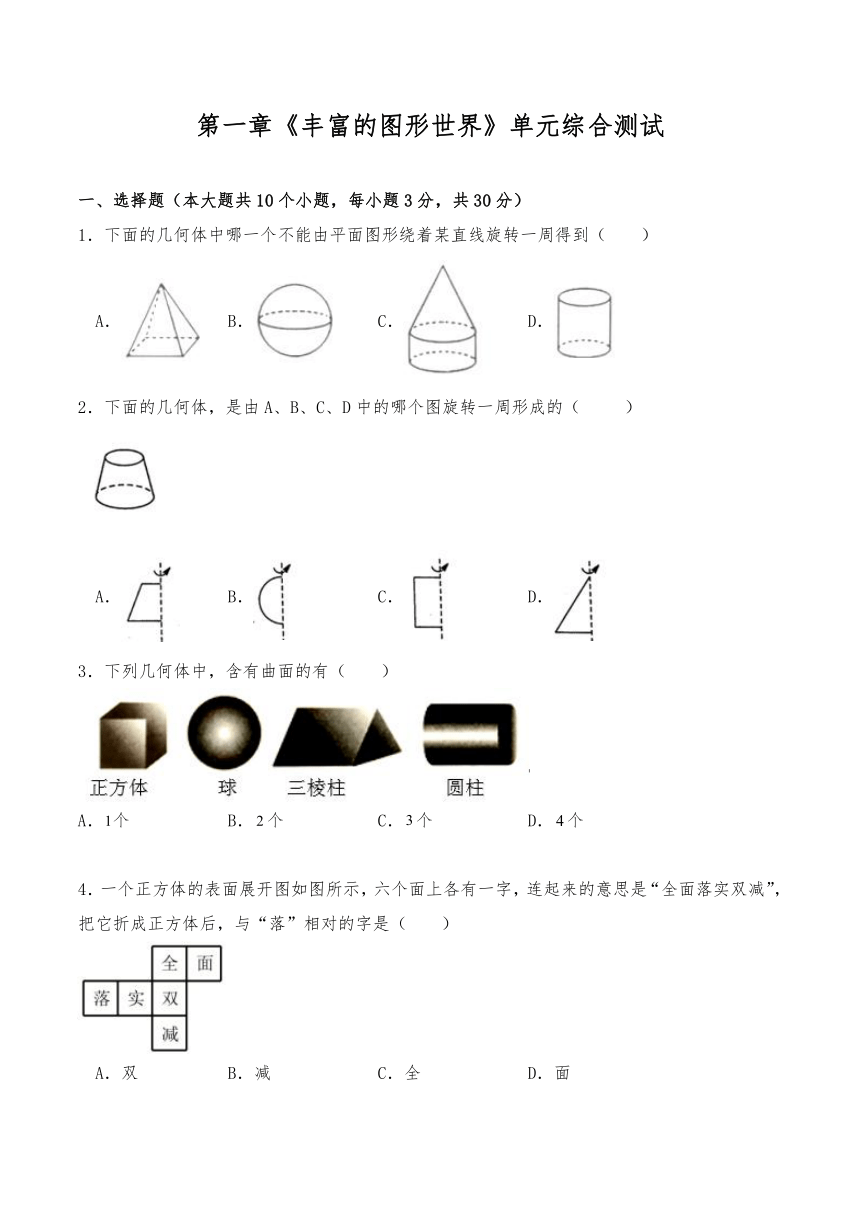 第一章《丰富的图形世界》单元综合测试

一、选择题（本大题共10个小题，每小题3分，共30分）

1．下面的几何体中哪一个不能由平面图形绕着某直线旋转一周得到（　　）

A.　　B.　　C.　　D.

2．下面的几何体，是由A、B、C、D中的哪个图旋转一周形成的（　　）

A.　　B.　　C.　　D.

3．下列几何体中，含有曲面的有（　　）

正方体　　球　　三棱柱　　圆柱

A．1个　　B．2个　　C．3个　　D．4个

4．一个正方体的表面展开图如图所示，六个面上各有一字，连起来的意思是“全面落实双减”，把它折成正方体后，与“落”相对的字是（　　）

全　面
落　实　双
减

A．双　　B．减　　C．全　　D．面